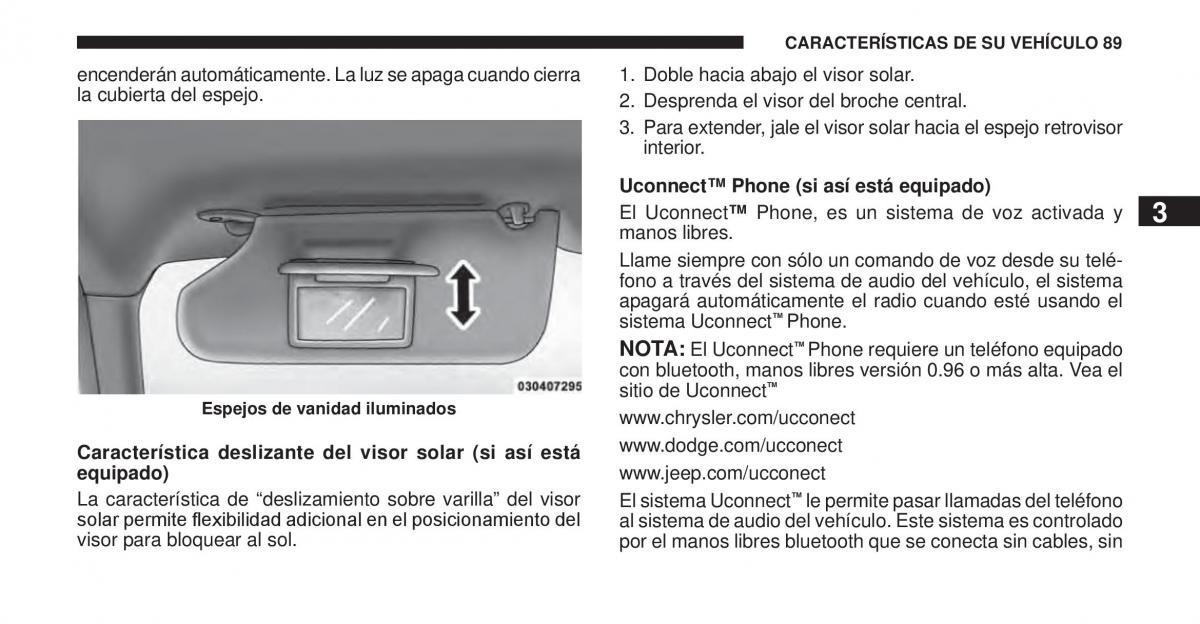 CARACTERÍSTICAS DE SU VEHÍCULO 89

encenderán automáticamente. La luz se apaga cuando cierra la cubierta del espejo.

030407295

Espejos de vanidad iluminados

Característica deslizante del visor solar (si así está equipado)

La característica de “deslizamiento sobre varilla” del visor solar permite flexibilidad adicional en el posicionamiento del visor para bloquear al sol.

1. Doble hacia abajo el visor solar.
2. Desprenda el visor del broche central.
3. Para extender, jale el visor solar hacia el espejo retrovisor interior.

Uconnect™ Phone (si así está equipado)

El Uconnect™ Phone, es un sistema de voz activada y manos libres.

Llame siempre con sólo un comando de voz desde su teléfono a través del sistema de audio del vehículo, el sistema apagará automáticamente el radio cuando esté usando el sistema Uconnect™ Phone.

NOTA: El Uconnect™ Phone requiere un teléfono equipado con bluetooth, manos libres versión 0.96 o más alta. Vea el sitio de Uconnect™

www.chrysler.com/ucconect

www.dodge.com/ucconect

www.jeep.com/ucconect

El sistema Uconnect™ le permite pasar llamadas del teléfono al sistema de audio del vehículo. Este sistema es controlado por el manos libres bluetooth que se conecta sin cables, sin

3